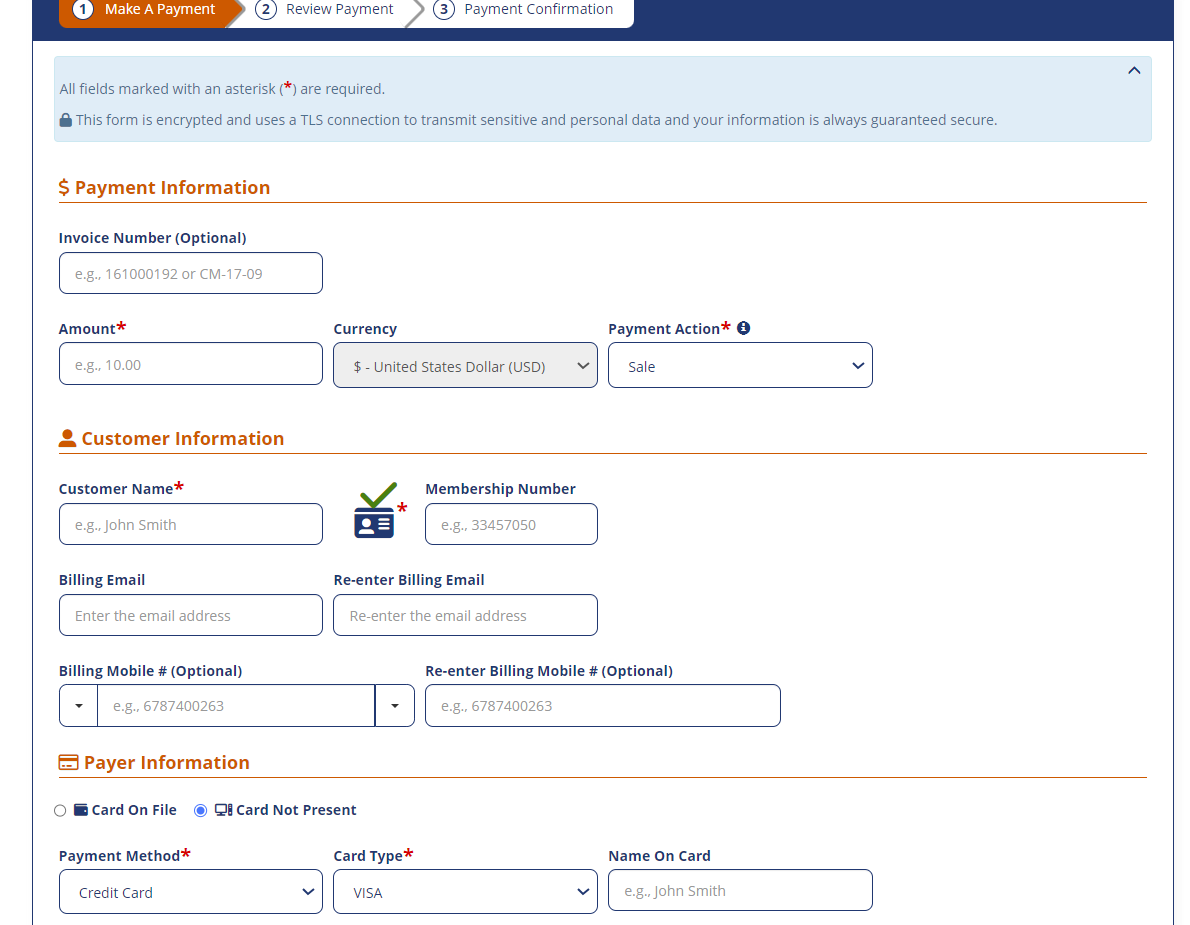 1 Make A Payment 2 Review Payment 3 Payment Confirmation

All fields marked with an asterisk (*) are required.

This form is encrypted and uses a TLS connection to transmit sensitive and personal data and your information is always guaranteed secure.

$ Payment Information

Invoice Number (Optional)

e.g., 161000192 or CM-17-09

Amount*

e.g., 10.00

Currency

$ - United States Dollar (USD)

Payment Action*

Sale

Customer Information

Customer Name*

e.g., John Smith

*

Membership Number

e.g., 33457050

Billing Email

Enter the email address

Re-enter Billing Email

Re-enter the email address

Billing Mobile # (Optional)

e.g., 6787400263

Re-enter Billing Mobile # (Optional)

e.g., 6787400263

Payer Information

Card On File Card Not Present

Payment Method*

Credit Card

Card Type*

VISA

Name On Card

e.g., John Smith